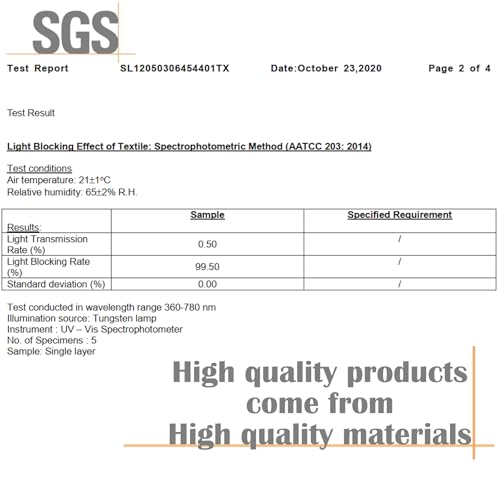 SGS

Test Report SL12050306454401TX Date:October 23,2020 Page 2 of 4

Test Result

Light Blocking Effect of Textile: Spectrophotometric Method (AATCC 203: 2014)

Test conditions
Air temperature: 21±1°C
Relative humidity: 65±2% R.H.

| Results: | Sample | Specified Requirement |
|---|---|---|
| Light Transmission Rate (%) | 0.50 | / |
| Light Blocking Rate (%) | 99.50 | / |
| Standard deviation (%) | 0.00 | / |

Test conducted in wavelength range 360-780 nm
Illumination source: Tungsten lamp
Instrument : UV – Vis Spectrophotometer
No. of Specimens : 5
Sample: Single layer

High quality products come from High quality materials